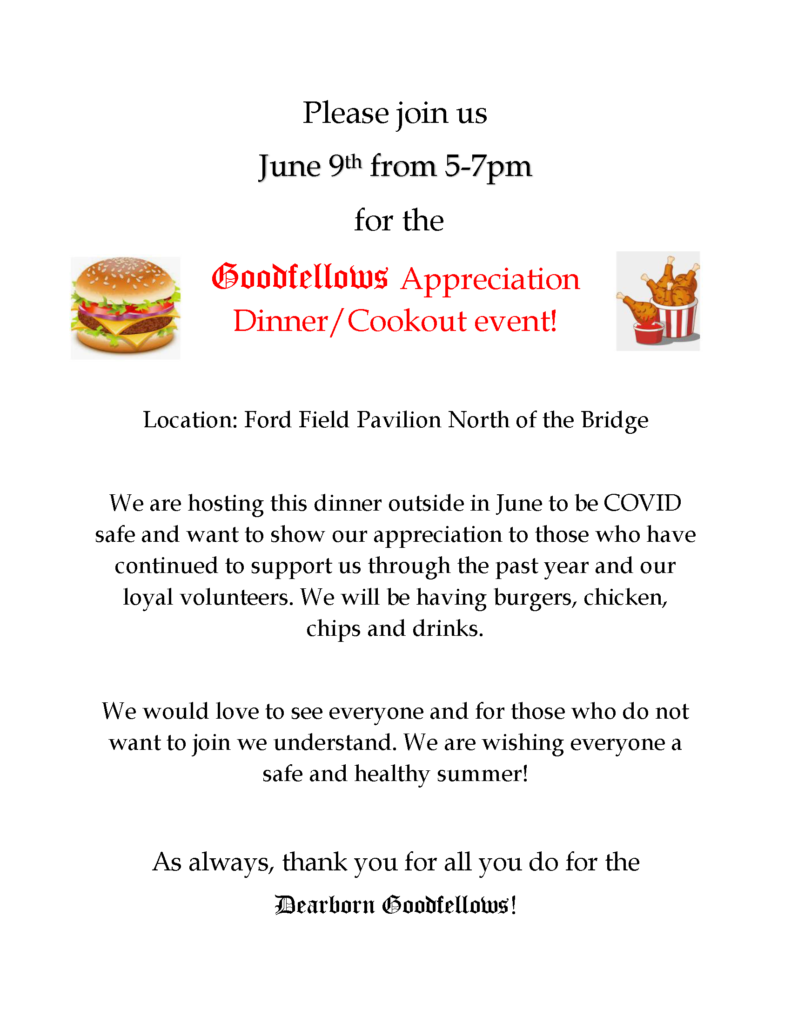 Please join us

June 9th from 5-7pm

for the

Goodfellows Appreciation Dinner/Cookout event!

Location: Ford Field Pavilion North of the Bridge

We are hosting this dinner outside in June to be COVID safe and want to show our appreciation to those who have continued to support us through the past year and our loyal volunteers. We will be having burgers, chicken, chips and drinks.

We would love to see everyone and for those who do not want to join we understand. We are wishing everyone a safe and healthy summer!

As always, thank you for all you do for the

Dearborn Goodfellows!